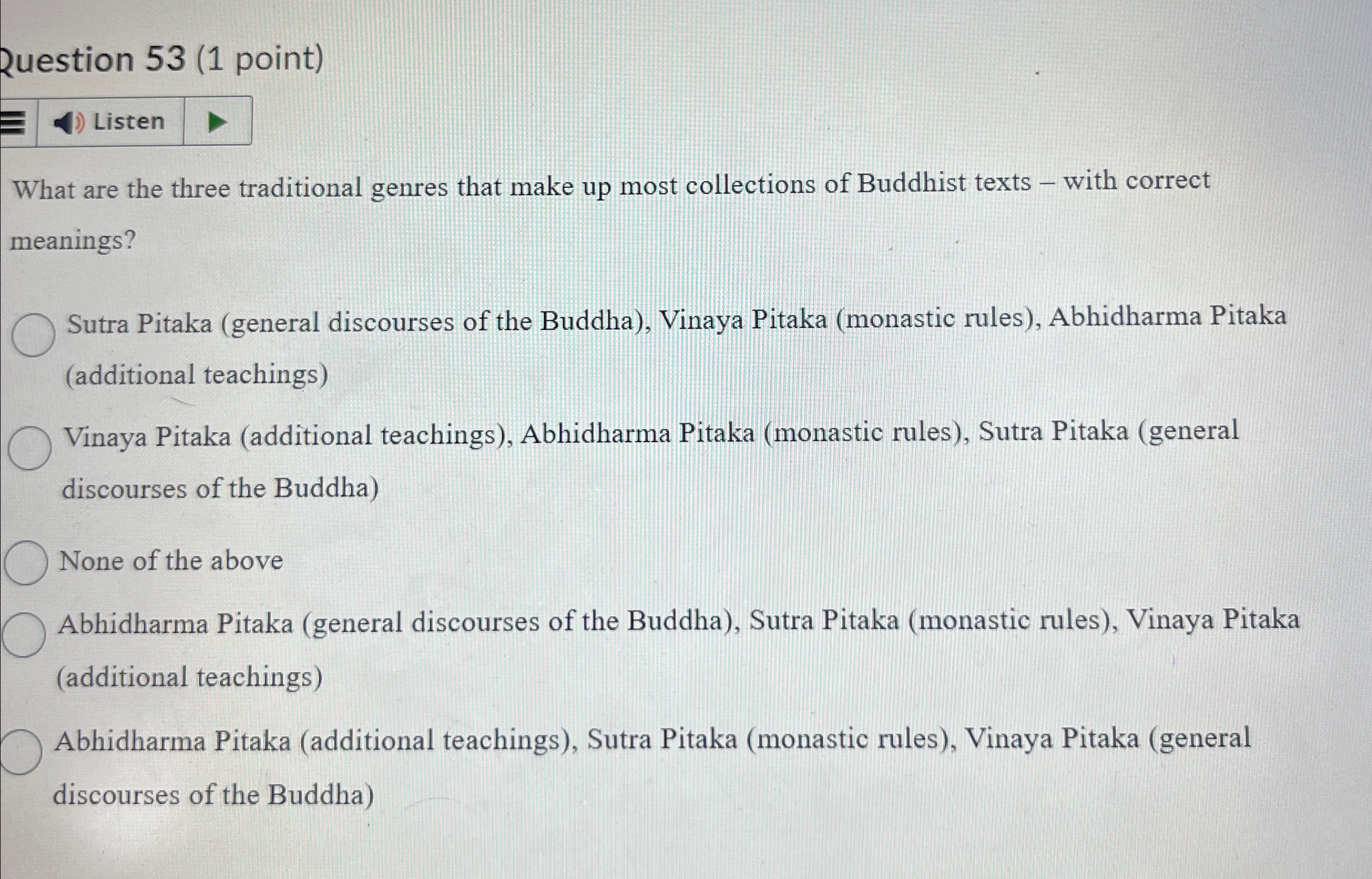 Question 53 (1 point)

Listen

What are the three traditional genres that make up most collections of Buddhist texts – with correct meanings?

Sutra Pitaka (general discourses of the Buddha), Vinaya Pitaka (monastic rules), Abhidharma Pitaka (additional teachings)

Vinaya Pitaka (additional teachings), Abhidharma Pitaka (monastic rules), Sutra Pitaka (general discourses of the Buddha)

None of the above

Abhidharma Pitaka (general discourses of the Buddha), Sutra Pitaka (monastic rules), Vinaya Pitaka (additional teachings)

Abhidharma Pitaka (additional teachings), Sutra Pitaka (monastic rules), Vinaya Pitaka (general discourses of the Buddha)